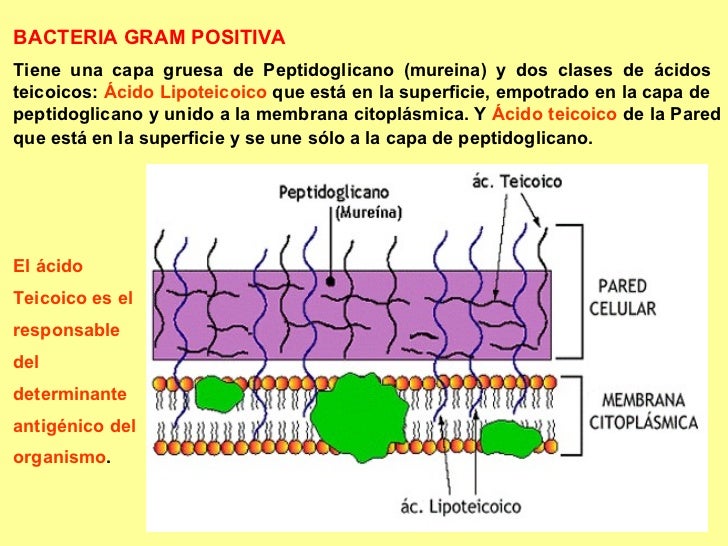 BACTERIA GRAM POSITIVA

Tiene una capa gruesa de Peptidoglicano (mureina) y dos clases de ácidos teicoicos: Ácido Lipoteicoico que está en la superficie, empotrado en la capa de peptidoglicano y unido a la membrana citoplásmica. Y Ácido teicoico de la Pared que está en la superficie y se une sólo a la capa de peptidoglicano.

El ácido Teicoico es el responsable del determinante antigénico del organismo.

Peptidoglicano (Mureína)

ác. Teicoico

PARED CELULAR

MEMBRANA CITOPLÁSMICA

ác. Lipoteicoico